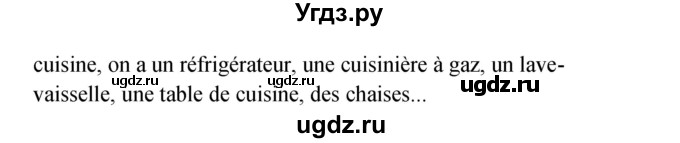 Угдз.ру

cuisine, on a un réfrigérateur, une cuisinière à gaz, un lave-vaisselle, une table de cuisine, des chaises...

ugdz.ru ugdz.ru ugdz.ru

ugdz.ru